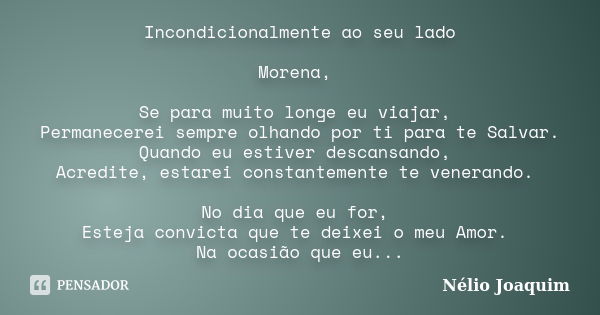 Incondicionalmente ao seu lado

Morena,

Se para muito longe eu viajar,
Permanecerei sempre olhando por ti para te Salvar.
Quando eu estiver descansando,
Acredite, estarei constantemente te venerando.

No dia que eu for,
Esteja convicta que te deixei o meu Amor.
Na ocasião que eu...

PENSADOR

Nélio Joaquim